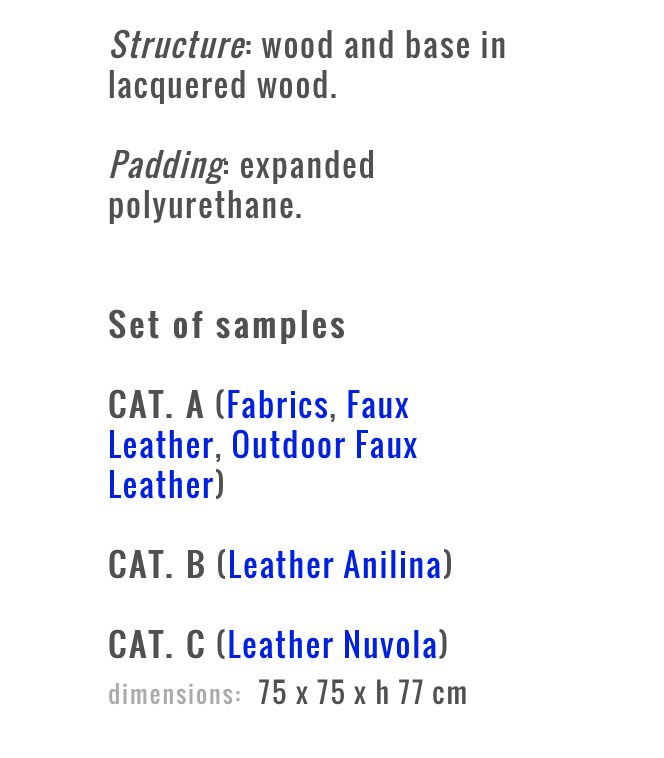 Structure: wood and base in lacquered wood.

Padding: expanded polyurethane.

Set of samples

CAT. A (Fabrics, Faux Leather, Outdoor Faux Leather)

CAT. B (Leather Anilina)

CAT. C (Leather Nuvola)

dimensions: 75 x 75 x h 77 cm